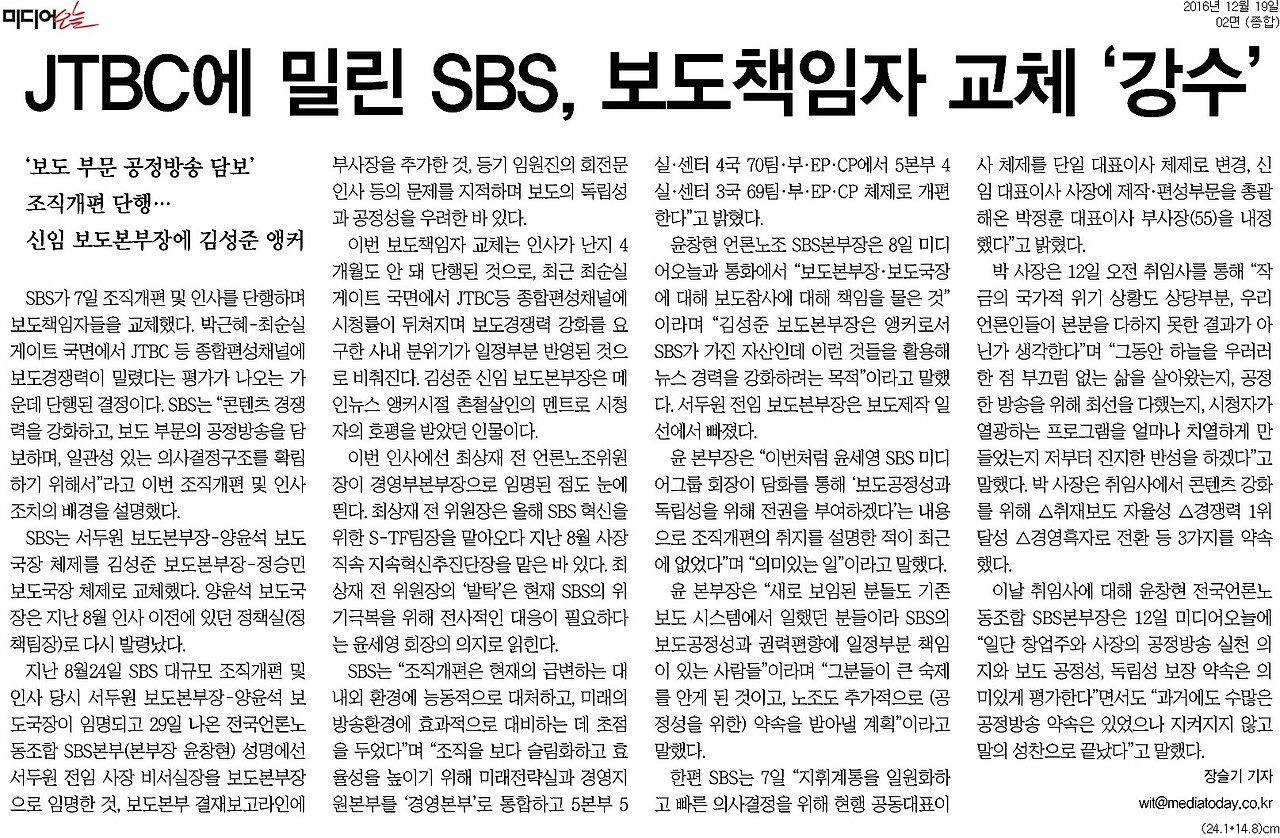 미디어오늘

2016년 12월 19일
02면 (종합)

JTBC에 밀린 SBS, 보도책임자 교체 '강수'

'보도 부문 공정방송 담보'
조직개편 단행…
신임 보도본부장에 김성준 앵커

SBS가 7일 조직개편 및 인사를 단행하며 보도책임자들을 교체했다. 박근혜-최순실 게이트 국면에서 JTBC 등 종합편성채널에 보도경쟁력이 밀렸다는 평가가 나오는 가운데 단행된 결정이다. SBS는 "콘텐츠 경쟁력을 강화하고, 보도 부문의 공정방송을 담보하며, 일관성 있는 의사결정구조를 확립하기 위해서"라고 이번 조직개편 및 인사 조치의 배경을 설명했다.

SBS는 서두원 보도본부장-양윤석 보도국장 체제를 김성준 보도본부장-정승민 보도국장 체제로 교체했다. 양윤석 보도국장은 지난 8월 인사 이전에 있던 정책실(정책팀장)로 다시 발령났다.

지난 8월24일 SBS 대규모 조직개편 및 인사 당시 서두원 보도본부장-양윤석 보도국장이 임명되고 29일 나온 전국언론노동조합 SBS본부(본부장 윤창현) 성명에선 서두원 전임 사장 비서실장을 보도본부장으로 임명한 것, 보도본부 결재보고라인에 부사장을 추가한 것, 등기 임원진의 회전문 인사 등의 문제를 지적하며 보도의 독립성과 공정성을 우려한 바 있다.

이번 보도책임자 교체는 인사가 난지 4개월도 안 돼 단행된 것으로, 최근 최순실 게이트 국면에서 JTBC등 종합편성채널에 시청률이 뒤쳐지며 보도경쟁력 강화를 요구한 사내 분위기가 일정부분 반영된 것으로 비춰진다. 김성준 신임 보도본부장은 메인뉴스 앵커시절 촌철살인의 멘트로 시청자의 호평을 받았던 인물이다.

이번 인사에선 최상재 전 언론노조위원장이 경영부본부장으로 임명된 점도 눈에 띈다. 최상재 전 위원장은 올해 SBS 혁신을 위한 S-TF팀장을 맡아오다 지난 8월 사장 직속 지속혁신추진단장을 맡은 바 있다. 최상재 전 위원장의 '발탁'은 현재 SBS의 위기극복을 위해 전사적인 대응이 필요하다는 윤세영 회장의 의지로 읽힌다.

SBS는 "조직개편은 현재의 급변하는 대내외 환경에 능동적으로 대처하고, 미래의 방송환경에 효과적으로 대비하는 데 초점을 두었다"며 "조직을 보다 슬림화하고 효율성을 높이기 위해 미래전략실과 경영지원본부를 '경영본부'로 통합하고 5본부 5실·센터 4국 70팀·부·EP·CP에서 5본부 4실·센터 3국 69팀·부·EP·CP 체제로 개편한다"고 밝혔다.

윤창현 언론노조 SBS본부장은 8일 미디어오늘과 통화에서 "보도본부장·보도국장에 대해 보도참사에 대해 책임을 물은 것"이라며 "김성준 보도본부장은 앵커로서 SBS가 가진 자산인데 이런 것들을 활용해 뉴스 경력을 강화하려는 목적"이라고 말했다. 서두원 전임 보도본부장은 보도제작 일선에서 빠졌다.

윤 본부장은 "이번처럼 윤세영 SBS 미디어그룹 회장이 담화를 통해 '보도공정성과 독립성을 위해 전권을 부여하겠다'는 내용으로 조직개편의 취지를 설명한 적이 최근에 없었다"며 "의미있는 일"이라고 말했다.

윤 본부장은 "새로 보임된 분들도 기존 보도 시스템에서 일했던 분들이라 SBS의 보도공정성과 권력편향에 일정부분 책임이 있는 사람들"이라며 "그분들이 큰 숙제를 안게 된 것이고, 노조도 추가적으로 (공정성을 위한) 약속을 받아낼 계획"이라고 말했다.

한편 SBS는 7일 "지휘계통을 일원화하고 빠른 의사결정을 위해 현행 공동대표이사 체제를 단일 대표이사 체제로 변경, 신임 대표이사 사장에 제작·편성부문을 총괄해온 박정훈 대표이사 부사장(55)을 내정했다"고 밝혔다.

박 사장은 12일 오전 취임사를 통해 "작금의 국가적 위기 상황도 상당부분, 우리 언론인들이 본분을 다하지 못한 결과가 아닌가 생각한다"며 "그동안 하늘을 우러러 한 점 부끄럼 없는 삶을 살아왔는지, 공정한 방송을 위해 최선을 다했는지, 시청자가 열광하는 프로그램을 얼마나 치열하게 만들었는지 저부터 진지한 반성을 하겠다"고 말했다. 박 사장은 취임사에서 콘텐츠 강화를 위해 △취재보도 자율성 △경쟁력 1위 달성 △경영흑자로 전환 등 3가지를 약속했다.

이날 취임사에 대해 윤창현 전국언론노동조합 SBS본부장은 12일 미디어오늘에 "일단 창업주와 사장의 공정방송 실천 의지와 보도 공정성, 독립성 보장 약속은 의미있게 평가한다"면서도 "과거에도 수많은 공정방송 약속은 있었으나 지켜지지 않고 말의 성찬으로 끝났다"고 말했다.

장슬기 기자
wit@mediatoday.co.kr

(24.1*14.8)cm